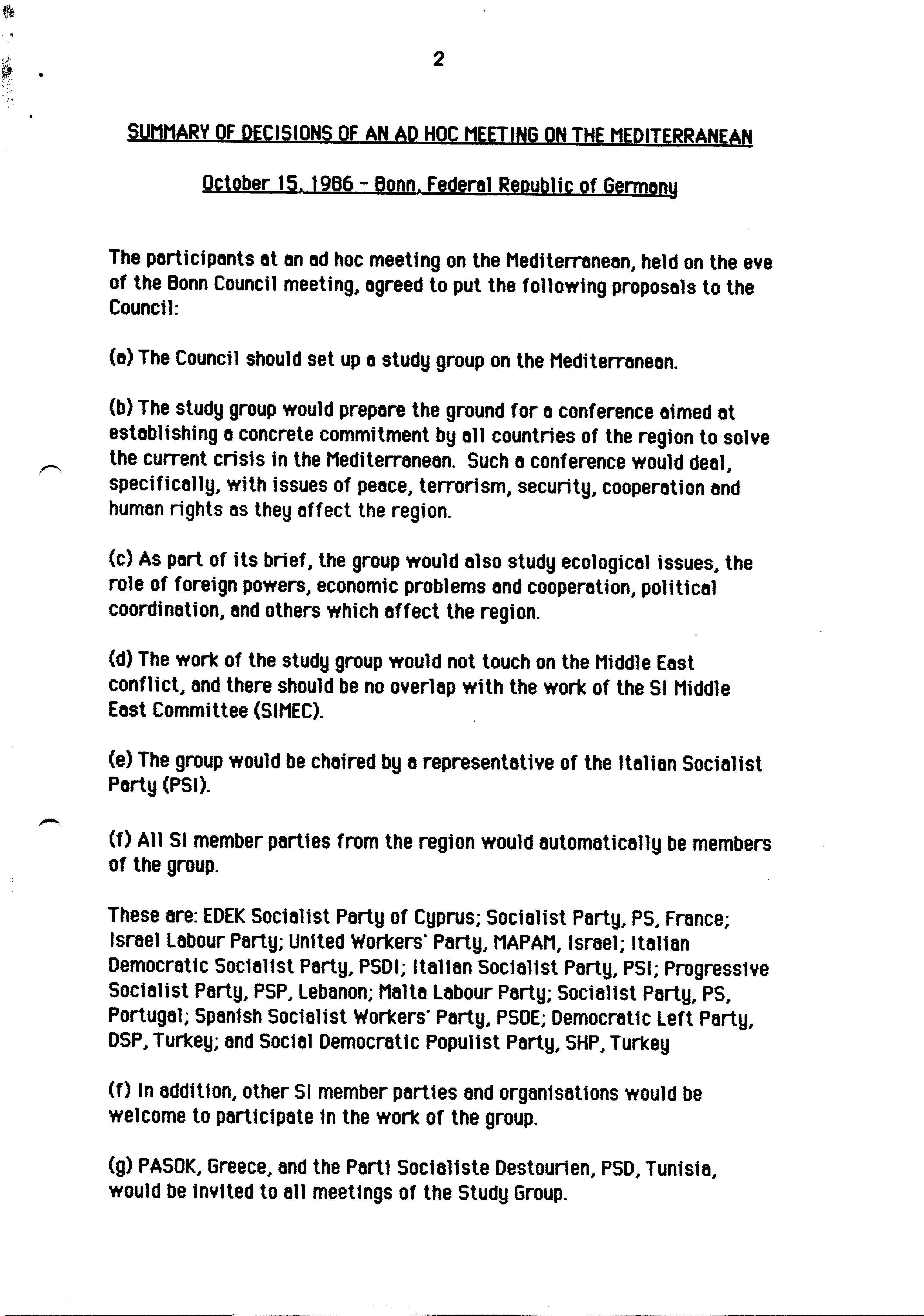 2

SUMMARY OF DECISIONS OF AN AD HOC MEETING ON THE MEDITERRANEAN

October 15, 1986 - Bonn, Federal Republic of Germany

The participants at an ad hoc meeting on the Mediterranean, held on the eve of the Bonn Council meeting, agreed to put the following proposals to the Council:

(a) The Council should set up a study group on the Mediterranean.

(b) The study group would prepare the ground for a conference aimed at establishing a concrete commitment by all countries of the region to solve the current crisis in the Mediterranean. Such a conference would deal, specifically, with issues of peace, terrorism, security, cooperation and human rights as they affect the region.

(c) As part of its brief, the group would also study ecological issues, the role of foreign powers, economic problems and cooperation, political coordination, and others which affect the region.

(d) The work of the study group would not touch on the Middle East conflict, and there should be no overlap with the work of the SI Middle East Committee (SIMEC).

(e) The group would be chaired by a representative of the Italian Socialist Party (PSI).

(f) All SI member parties from the region would automatically be members of the group.

These are: EDEK Socialist Party of Cyprus; Socialist Party, PS, France; Israel Labour Party; United Workers' Party, MAPAM, Israel; Italian Democratic Socialist Party, PSDI; Italian Socialist Party, PSI; Progressive Socialist Party, PSP, Lebanon; Malta Labour Party; Socialist Party, PS, Portugal; Spanish Socialist Workers' Party, PSOE; Democratic Left Party, DSP, Turkey; and Social Democratic Populist Party, SHP, Turkey

(f) In addition, other SI member parties and organisations would be welcome to participate in the work of the group.

(g) PASOK, Greece, and the Parti Socialiste Destourien, PSD, Tunisia, would be invited to all meetings of the Study Group.